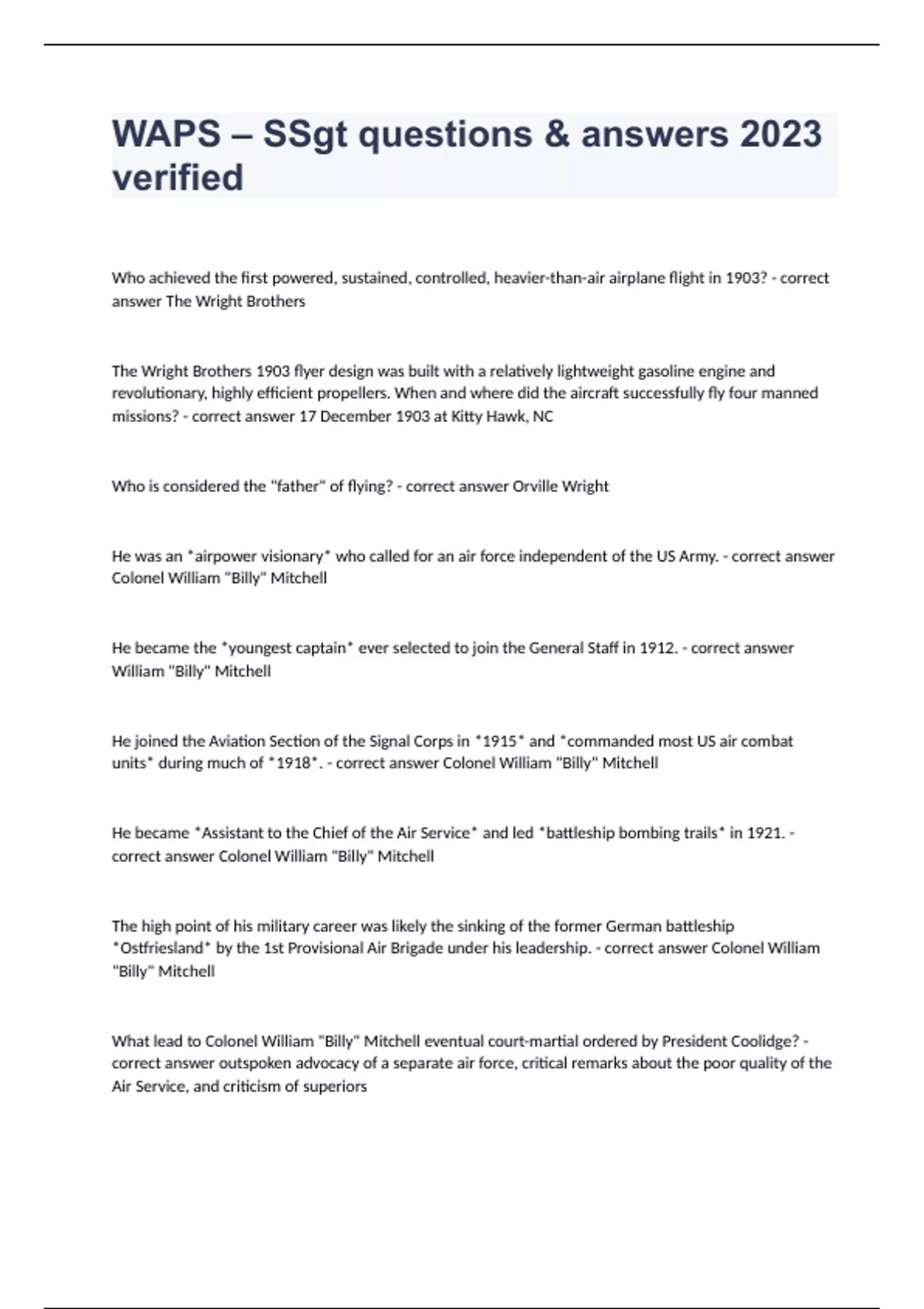 WAPS – SSgt questions & answers 2023 verified

Who achieved the first powered, sustained, controlled, heavier-than-air airplane flight in 1903? - correct answer The Wright Brothers

The Wright Brothers 1903 flyer design was built with a relatively lightweight gasoline engine and revolutionary, highly efficient propellers. When and where did the aircraft successfully fly four manned missions? - correct answer 17 December 1903 at Kitty Hawk, NC

Who is considered the "father" of flying? - correct answer Orville Wright

He was an *airpower visionary* who called for an air force independent of the US Army. - correct answer Colonel William "Billy" Mitchell

He became the *youngest captain* ever selected to join the General Staff in 1912. - correct answer William "Billy" Mitchell

He joined the Aviation Section of the Signal Corps in *1915* and *commanded most US air combat units* during much of *1918*. - correct answer Colonel William "Billy" Mitchell

He became *Assistant to the Chief of the Air Service* and led *battleship bombing trails* in 1921. - correct answer Colonel William "Billy" Mitchell

The high point of his military career was likely the sinking of the former German battleship *Ostfriesland* by the 1st Provisional Air Brigade under his leadership. - correct answer Colonel William "Billy" Mitchell

What lead to Colonel William "Billy" Mitchell eventual court-martial ordered by President Coolidge? - correct answer outspoken advocacy of a separate air force, critical remarks about the poor quality of the Air Service, and criticism of superiors